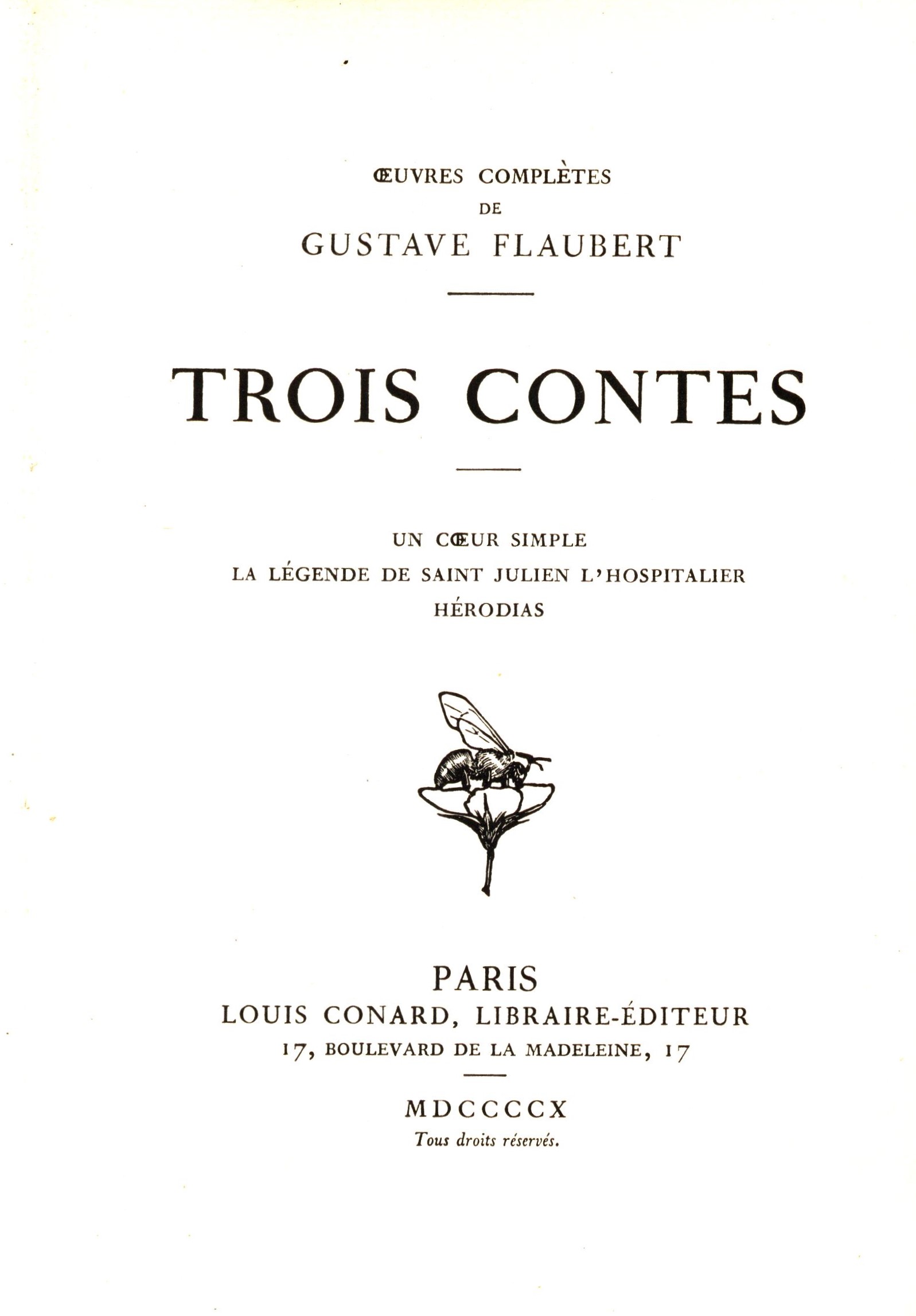 ŒUVRES COMPLÈTES
DE
GUSTAVE FLAUBERT

TROIS CONTES

UN CŒUR SIMPLE
LA LÉGENDE DE SAINT JULIEN L'HOSPITALIER
HÉRODIAS

PARIS
LOUIS CONARD, LIBRAIRE-ÉDITEUR
17, BOULEVARD DE LA MADELEINE, 17

MDCCCCX
Tous droits réservés.